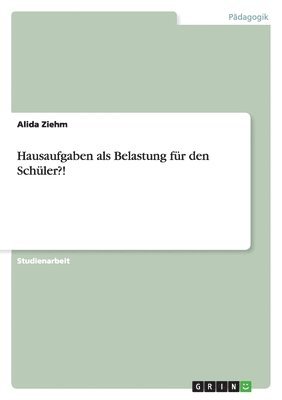 Pädagogik

Alida Ziehm

Hausaufgaben als Belastung für den Schüler?!

Studienarbeit

GRIN